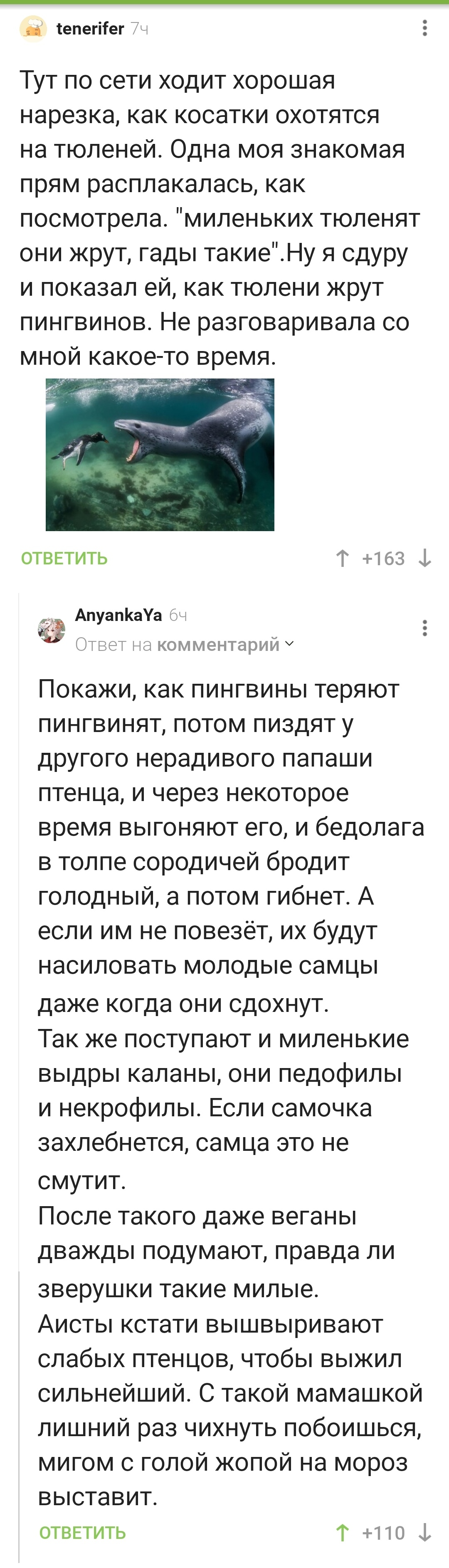 tenerifer 7ч

Тут по сети ходит хорошая нарезка, как косатки охотятся на тюленей. Одна моя знакомая прям расплакалась, как посмотрела. "миленьких тюленят они жрут, гады такие".Ну я сдуру и показал ей, как тюлени жрут пингвинов. Не разговаривала со мной какое-то время.

ОТВЕТИТЬ +163

AnyankaYa 6ч
Ответ на комментарий

Покажи, как пингвины теряют пингвинят, потом пиздят у другого нерадивого папаши птенца, и через некоторое время выгоняют его, и бедолага в толпе сородичей бродит голодный, а потом гибнет. А если им не повезёт, их будут насиловать молодые самцы даже когда они сдохнут.
Так же поступают и миленькие выдры каланы, они педофилы и некрофилы. Если самочка захлебнется, самца это не смутит.
После такого даже веганы дважды подумают, правда ли зверушки такие милые.
Аисты кстати вышвыривают слабых птенцов, чтобы выжил сильнейший. С такой мамашкой лишний раз чихнуть побоишься, мигом с голой жопой на мороз выставит.

ОТВЕТИТЬ +110